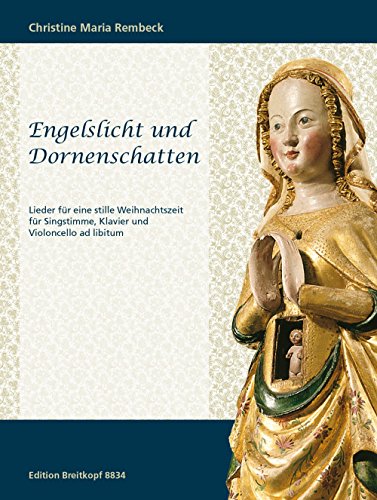 Christine Maria Rembeck

Engelslicht und Dornenschatten

Lieder für eine stille Weihnachtszeit für Singstimme, Klavier und Violoncello ad libitum

Edition Breitkopf 8834